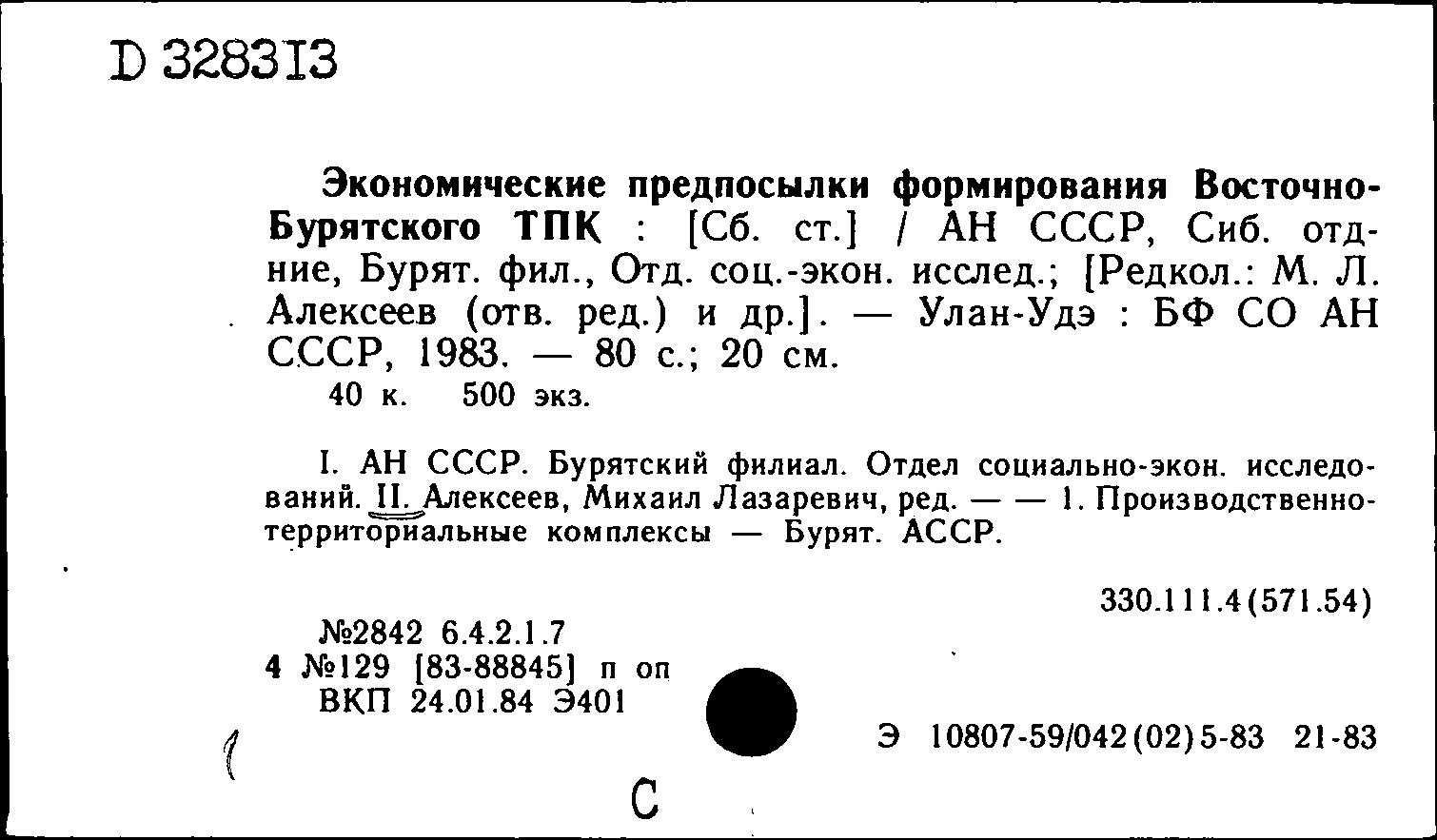 D 328313

Экономические предпосылки формирования Восточно-Бурятского ТПК : [Сб. ст.] / АН СССР, Сиб. отд-ние, Бурят. фил., Отд. соц.-экон. исслед.; [Редкол.: М. Л. Алексеев (отв. ред.) и др.]. — Улан-Удэ : БФ СО АН СССР, 1983. — 80 с.; 20 см.
40 к. 500 экз.

I. АН СССР. Бурятский филиал. Отдел социально-экон. исследований. II. Алексеев, Михаил Лазаревич, ред. — — 1. Производственно-территориальные комплексы — Бурят. АССР.

330.111.4(571.54)

№2842 6.4.2.1.7
4 №129 [83-88845] п оп
ВКП 24.01.84 Э401

Э 10807-59/042(02)5-83 21-83

С